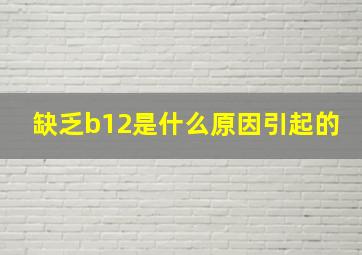 缺乏b12是什么原因引起的